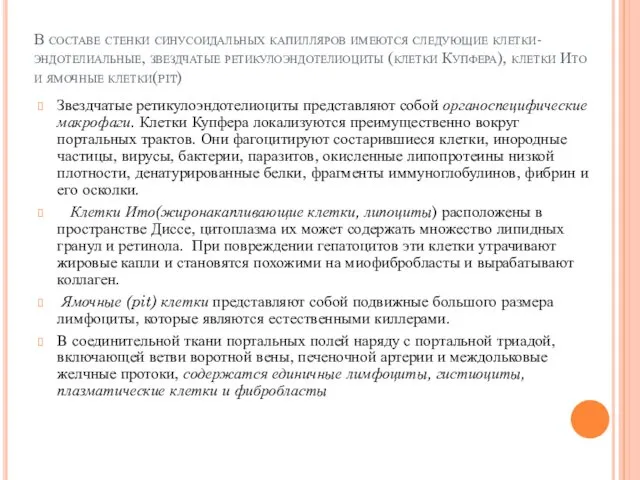 В составе стенки синусоидальных капилляров имеются следующие клетки- эндотелиальные, звездчатые ретикулоэндотелиоциты (клетки Купфера), клетки Ито и ямочные клетки(pit)

Звездчатые ретикулоэндотелиоциты представляют собой органоспецифические макрофаги. Клетки Купфера локализуются преимущественно вокруг портальных трактов. Они фагоцитируют состарившиеся клетки, инородные частицы, вирусы, бактерии, паразитов, окисленные липопротеины низкой плотности, денатурированные белки, фрагменты иммуноглобулинов, фибрин и его осколки.

Клетки Ито(жиронакапливающие клетки, липоциты) расположены в пространстве Диссе, цитоплазма их может содержать множество липидных гранул и ретинола. При повреждении гепатоцитов эти клетки утрачивают жировые капли и становятся похожими на миофибробласты и вырабатывают коллаген.

Ямочные (pit) клетки представляют собой подвижные большого размера лимфоциты, которые являются естественными киллерами.

В соединительной ткани портальных полей наряду с портальной триадой, включающей ветви воротной вены, печеночной артерии и междольковые желчные протоки, содержатся единичные лимфоциты, гистиоциты, плазматические клетки и фибробласты